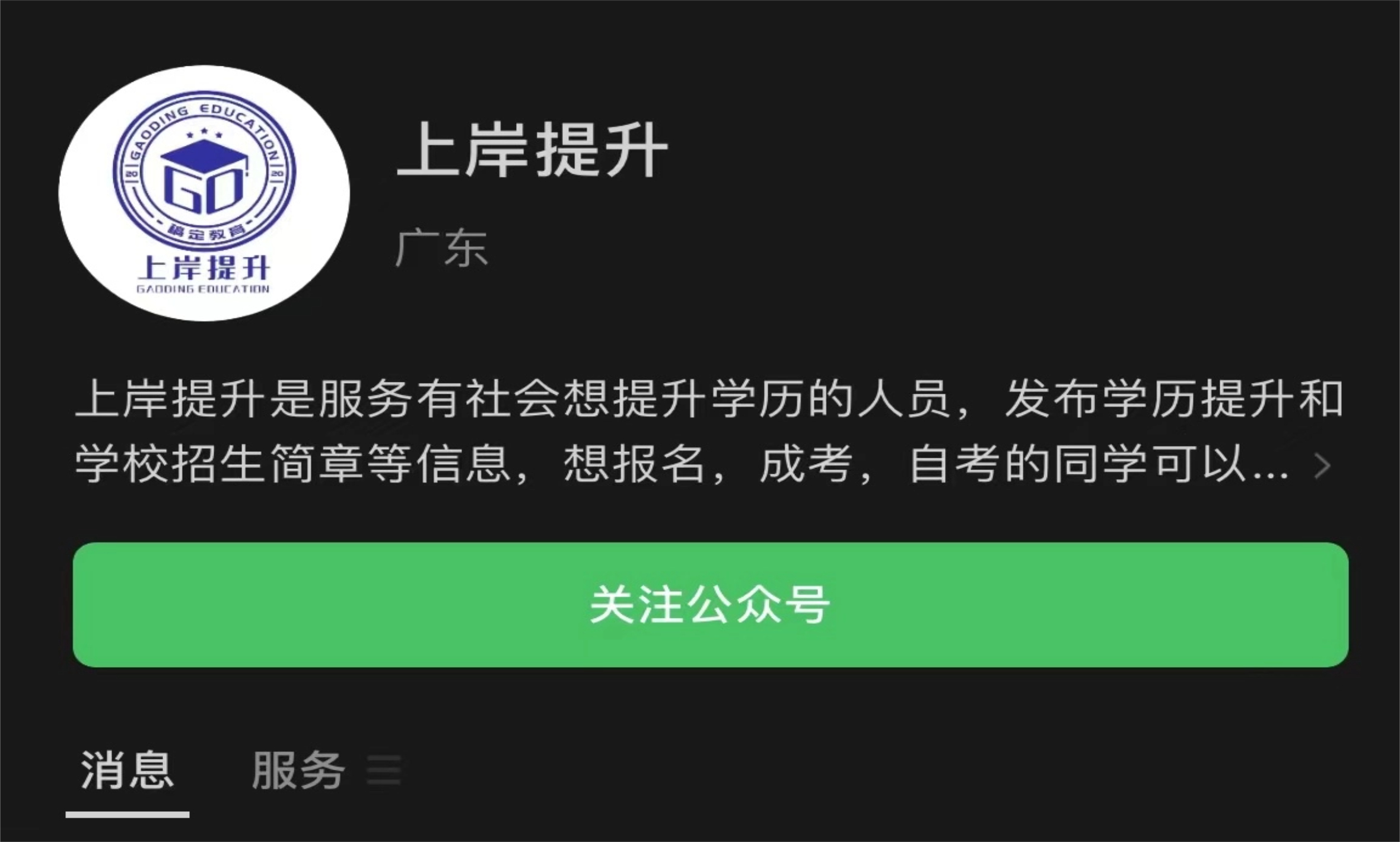 GAODING EDUCATION
20
20
GO
搞定教育
上岸提升
GAODING EDUCATION

上岸提升

广东

上岸提升是服务有社会想提升学历的人员，发布学历提升和学校招生简章等信息，想报名，成考，自考的同学可以...

关注公众号

消息
服务